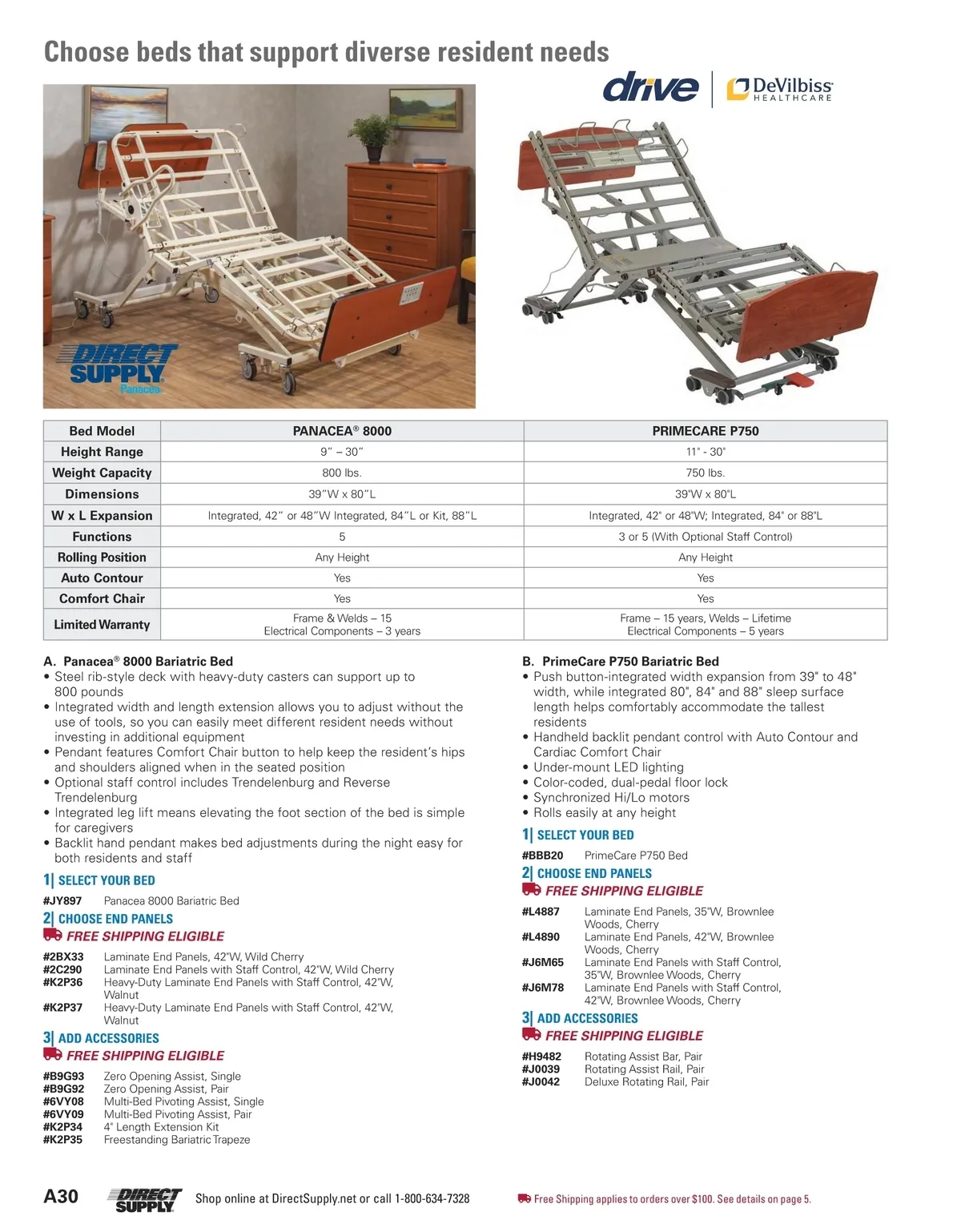 Choose beds that support diverse resident needs

drive | DeVilbiss HEALTHCARE

DIRECT SUPPLY Panacea

| Bed Model | PANACEA® 8000 | PRIMECARE P750 |
|---|---|---|
| Height Range | 9" – 30" | 11" - 30" |
| Weight Capacity | 800 lbs. | 750 lbs. |
| Dimensions | 39"W x 80"L | 39"W x 80"L |
| W x L Expansion | Integrated, 42" or 48"W Integrated, 84"L or Kit, 88"L | Integrated, 42" or 48"W; Integrated, 84" or 88"L |
| Functions | 5 | 3 or 5 (With Optional Staff Control) |
| Rolling Position | Any Height | Any Height |
| Auto Contour | Yes | Yes |
| Comfort Chair | Yes | Yes |
| Limited Warranty | Frame & Welds – 15 Electrical Components – 3 years | Frame – 15 years, Welds – Lifetime Electrical Components – 5 years |

A. Panacea® 8000 Bariatric Bed
• Steel rib-style deck with heavy-duty casters can support up to 800 pounds
• Integrated width and length extension allows you to adjust without the use of tools, so you can easily meet different resident needs without investing in additional equipment
• Pendant features Comfort Chair button to help keep the resident's hips and shoulders aligned when in the seated position
• Optional staff control includes Trendelenburg and Reverse Trendelenburg
• Integrated leg lift means elevating the foot section of the bed is simple for caregivers
• Backlit hand pendant makes bed adjustments during the night easy for both residents and staff

1| SELECT YOUR BED
#JY897 Panacea 8000 Bariatric Bed

2| CHOOSE END PANELS
FREE SHIPPING ELIGIBLE
#2BX33 Laminate End Panels, 42"W, Wild Cherry
#2C290 Laminate End Panels with Staff Control, 42"W, Wild Cherry
#K2P36 Heavy-Duty Laminate End Panels with Staff Control, 42"W, Walnut
#K2P37 Heavy-Duty Laminate End Panels with Staff Control, 42"W, Walnut

3| ADD ACCESSORIES
FREE SHIPPING ELIGIBLE
#B9G93 Zero Opening Assist, Single
#B9G92 Zero Opening Assist, Pair
#6VY08 Multi-Bed Pivoting Assist, Single
#6VY09 Multi-Bed Pivoting Assist, Pair
#K2P34 4" Length Extension Kit
#K2P35 Freestanding Bariatric Trapeze

B. PrimeCare P750 Bariatric Bed
• Push button-integrated width expansion from 39" to 48" width, while integrated 80", 84" and 88" sleep surface length helps comfortably accommodate the tallest residents
• Handheld backlit pendant control with Auto Contour and Cardiac Comfort Chair
• Under-mount LED lighting
• Color-coded, dual-pedal floor lock
• Synchronized Hi/Lo motors
• Rolls easily at any height

1| SELECT YOUR BED
#BBB20 PrimeCare P750 Bed

2| CHOOSE END PANELS
FREE SHIPPING ELIGIBLE
#L4887 Laminate End Panels, 35"W, Brownlee Woods, Cherry
#L4890 Laminate End Panels, 42"W, Brownlee Woods, Cherry
#J6M65 Laminate End Panels with Staff Control, 35"W, Brownlee Woods, Cherry
#J6M78 Laminate End Panels with Staff Control, 42"W, Brownlee Woods, Cherry

3| ADD ACCESSORIES
FREE SHIPPING ELIGIBLE
#H9482 Rotating Assist Bar, Pair
#J0039 Rotating Assist Rail, Pair
#J0042 Deluxe Rotating Rail, Pair

A30 DIRECT SUPPLY Shop online at DirectSupply.net or call 1-800-634-7328 Free Shipping applies to orders over $100. See details on page 5.